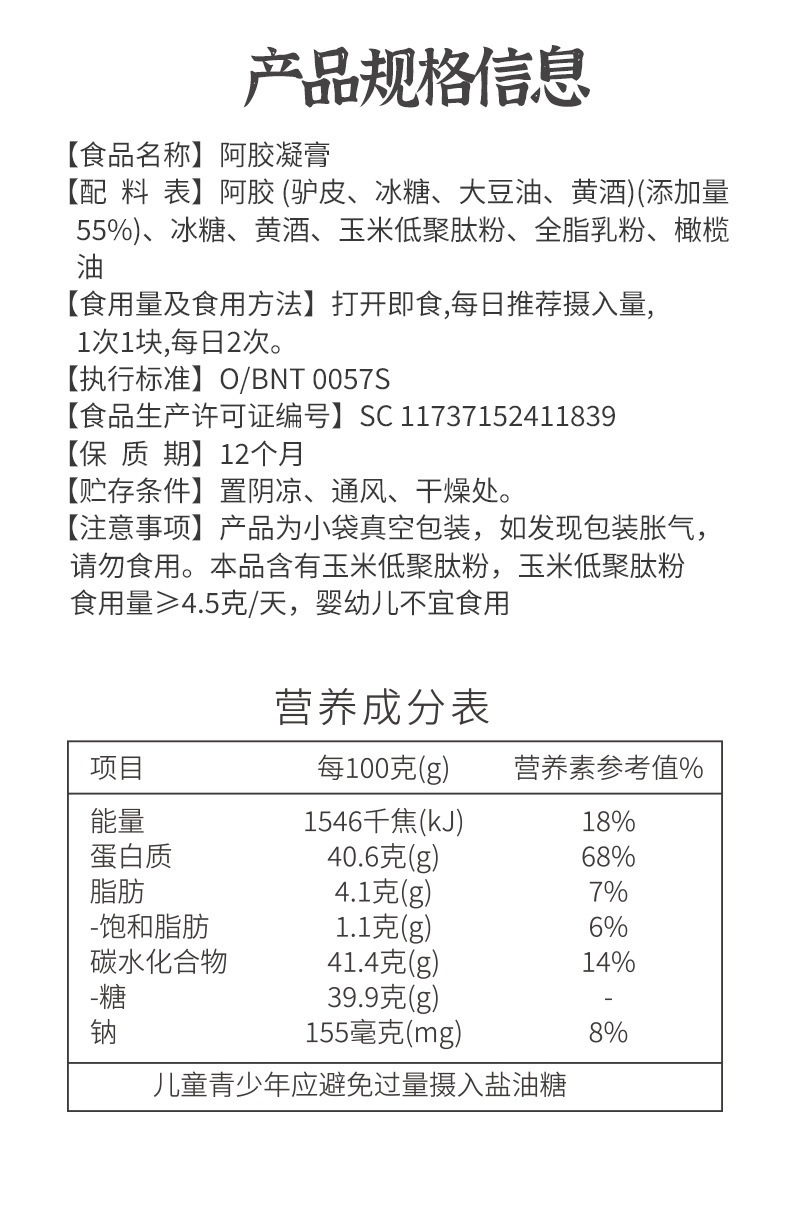 产品规格信息

【食品名称】阿胶凝膏

【配 料 表】阿胶(驴皮、冰糖、大豆油、黄酒)(添加量55%)、冰糖、黄酒、玉米低聚肽粉、全脂乳粉、橄榄油

【食用量及食用方法】打开即食,每日推荐摄入量,1次1块,每日2次。

【执行标准】O/BNT 0057S

【食品生产许可证编号】SC 11737152411839

【保 质 期】12个月

【贮存条件】置阴凉、通风、干燥处。

【注意事项】产品为小袋真空包装，如发现包装胀气，请勿食用。本品含有玉米低聚肽粉，玉米低聚肽粉食用量≥4.5克/天，婴幼儿不宜食用

营养成分表

| 项目 | 每100克(g) | 营养素参考值% |
|---|---|---|
| 能量 | 1546千焦(kJ) | 18% |
| 蛋白质 | 40.6克(g) | 68% |
| 脂肪 | 4.1克(g) | 7% |
| -饱和脂肪 | 1.1克(g) | 6% |
| 碳水化合物 | 41.4克(g) | 14% |
| -糖 | 39.9克(g) | - |
| 钠 | 155毫克(mg) | 8% |
| 儿童青少年应避免过量摄入盐油糖 | | |